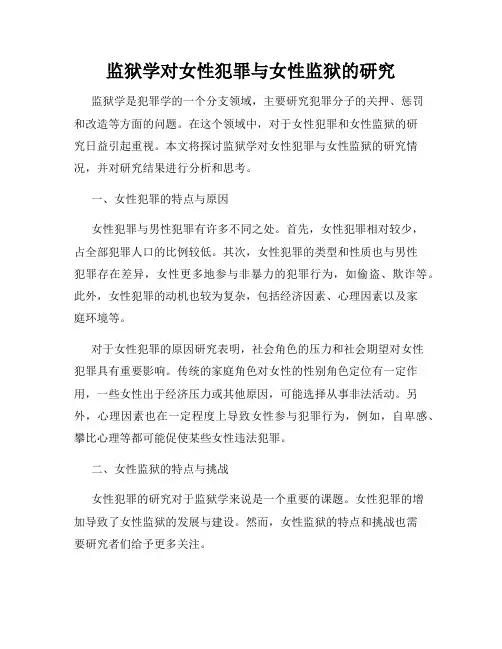 监狱学对女性犯罪与女性监狱的研究

监狱学是犯罪学的一个分支领域，主要研究犯罪分子的关押、惩罚和改造等方面的问题。在这个领域中，对于女性犯罪和女性监狱的研究日益引起重视。本文将探讨监狱学对女性犯罪与女性监狱的研究情况，并对研究结果进行分析和思考。

一、女性犯罪的特点与原因

女性犯罪与男性犯罪有许多不同之处。首先，女性犯罪相对较少，占全部犯罪人口的比例较低。其次，女性犯罪的类型和性质也与男性犯罪存在差异，女性更多地参与非暴力的犯罪行为，如偷盗、欺诈等。此外，女性犯罪的动机也较为复杂，包括经济因素、心理因素以及家庭环境等。

对于女性犯罪的原因研究表明，社会角色的压力和社会期望对女性犯罪具有重要影响。传统的家庭角色对女性的性别角色定位有一定作用，一些女性出于经济压力或其他原因，可能选择从事非法活动。另外，心理因素也在一定程度上导致女性参与犯罪行为，例如，自卑感、攀比心理等都可能促使某些女性违法犯罪。

二、女性监狱的特点与挑战

女性犯罪的研究对于监狱学来说是一个重要的课题。女性犯罪的增加导致了女性监狱的发展与建设。然而，女性监狱的特点和挑战也需要研究者们给予更多关注。